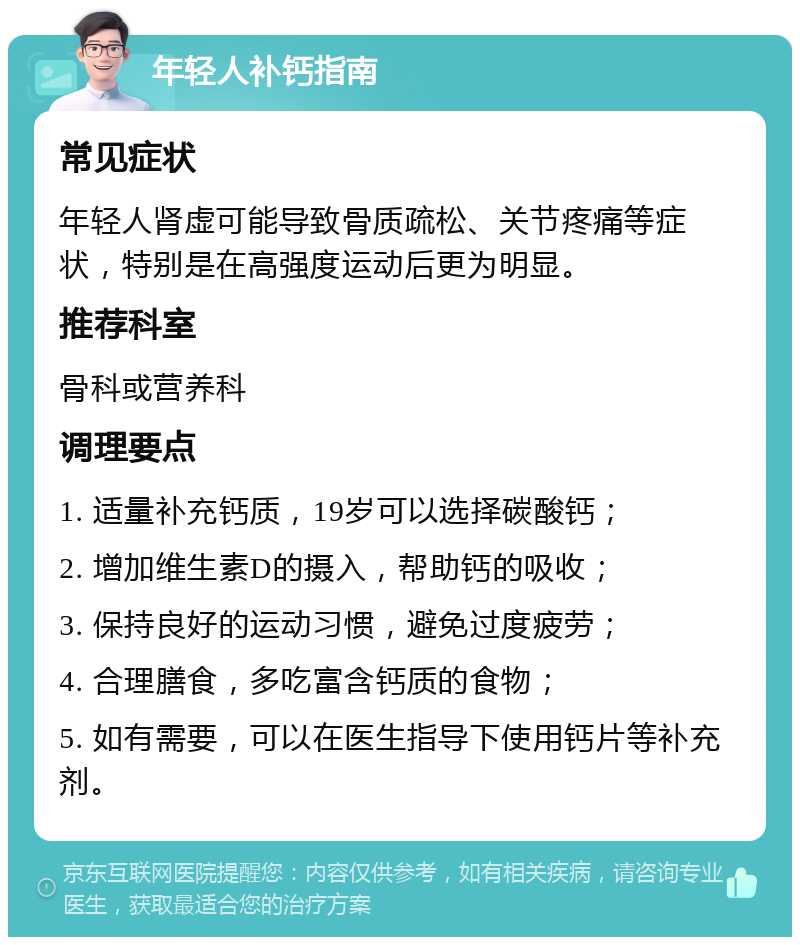 年轻人补钙指南

常见症状

年轻人肾虚可能导致骨质疏松、关节疼痛等症状，特别是在高强度运动后更为明显。

推荐科室

骨科或营养科

调理要点

1. 适量补充钙质，19岁可以选择碳酸钙；

2. 增加维生素D的摄入，帮助钙的吸收；

3. 保持良好的运动习惯，避免过度疲劳；

4. 合理膳食，多吃富含钙质的食物；

5. 如有需要，可以在医生指导下使用钙片等补充剂。

京东互联网医院提醒您：内容仅供参考，如有相关疾病，请咨询专业医生，获取最适合您的治疗方案